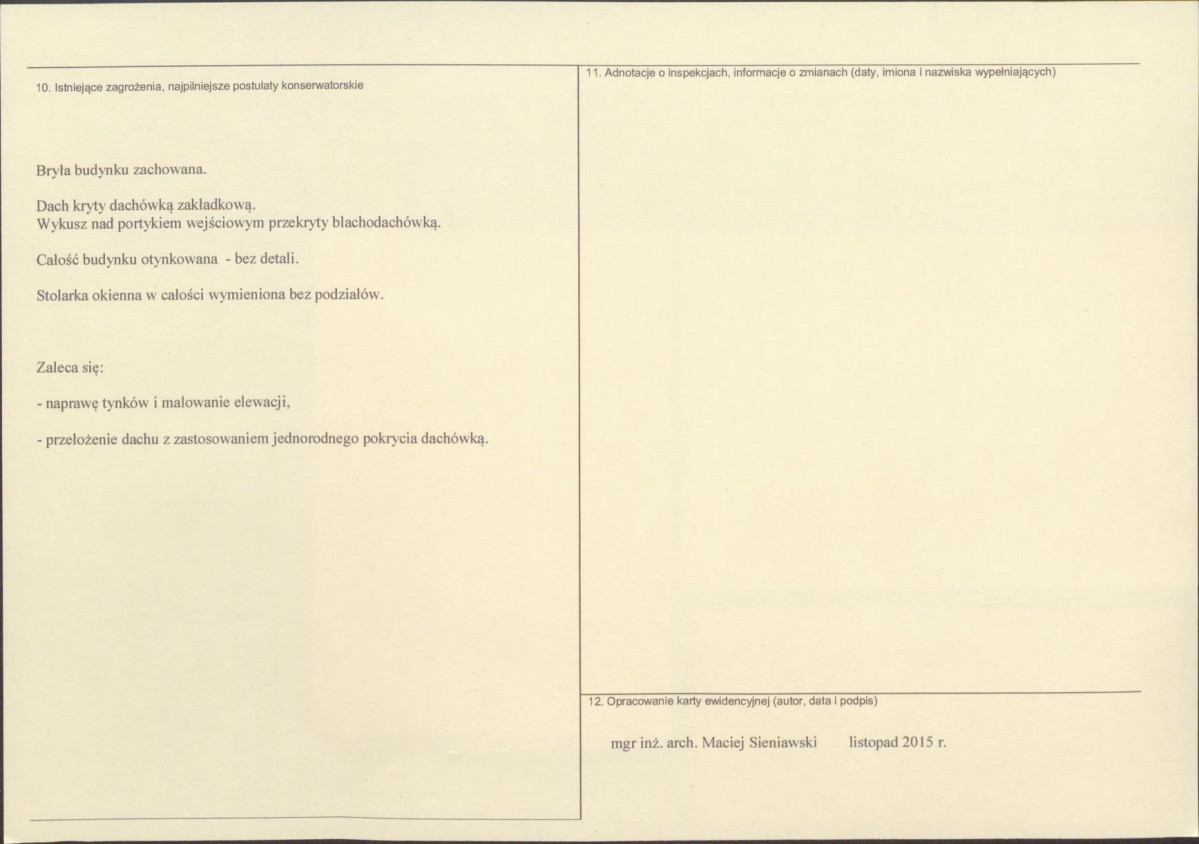 10. Istniejące zagrożenia, najpilniejsze postulaty konserwatorskie

Bryła budynku zachowana.

Dach kryty dachówką zakładkową.
Wykusz nad portykiem wejściowym przekryty blachodachówką.

Całość budynku otynkowana - bez detali.

Stolarka okienna w całości wymieniona bez podziałów.

Zaleca się:

- naprawę tynków i malowanie elewacji,

- przełożenie dachu z zastosowaniem jednorodnego pokrycia dachówką.

11. Adnotacje o inspekcjach, informacje o zmianach (daty, imiona i nazwiska wypełniających)

12. Opracowanie karty ewidencyjnej (autor, data i podpis)

mgr inż. arch. Maciej Sieniawski listopad 2015 r.